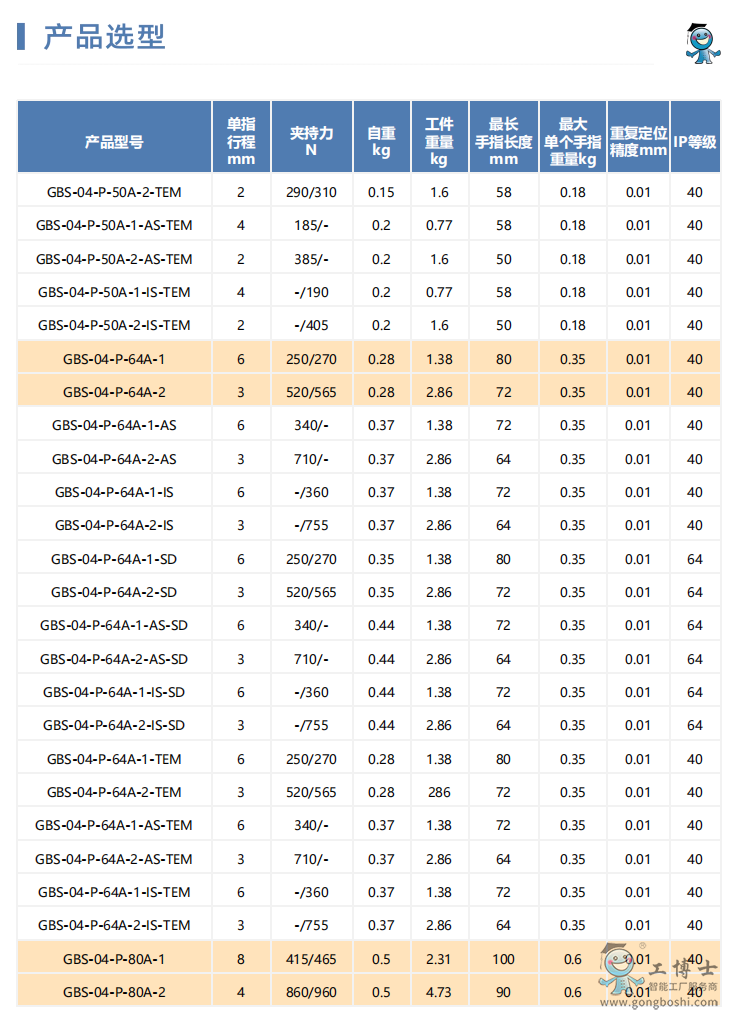 产品选型

| 产品型号 | 单指行程 mm | 夹持力 N | 自重 kg | 工件重量 kg | 最长手指长度 mm | 最大单个手指重量kg | 重复定位精度mm | IP等级 |
|---|---|---|---|---|---|---|---|---|
| GBS-04-P-50A-2-TEM | 2 | 290/310 | 0.15 | 1.6 | 58 | 0.18 | 0.01 | 40 |
| GBS-04-P-50A-1-AS-TEM | 4 | 185/- | 0.2 | 0.77 | 58 | 0.18 | 0.01 | 40 |
| GBS-04-P-50A-2-AS-TEM | 2 | 385/- | 0.2 | 1.6 | 50 | 0.18 | 0.01 | 40 |
| GBS-04-P-50A-1-IS-TEM | 4 | -/190 | 0.2 | 0.77 | 58 | 0.18 | 0.01 | 40 |
| GBS-04-P-50A-2-IS-TEM | 2 | -/405 | 0.2 | 1.6 | 50 | 0.18 | 0.01 | 40 |
| GBS-04-P-64A-1 | 6 | 250/270 | 0.28 | 1.38 | 80 | 0.35 | 0.01 | 40 |
| GBS-04-P-64A-2 | 3 | 520/565 | 0.28 | 2.86 | 72 | 0.35 | 0.01 | 40 |
| GBS-04-P-64A-1-AS | 6 | 340/- | 0.37 | 1.38 | 72 | 0.35 | 0.01 | 40 |
| GBS-04-P-64A-2-AS | 3 | 710/- | 0.37 | 2.86 | 64 | 0.35 | 0.01 | 40 |
| GBS-04-P-64A-1-IS | 6 | -/360 | 0.37 | 1.38 | 72 | 0.35 | 0.01 | 40 |
| GBS-04-P-64A-2-IS | 3 | -/755 | 0.37 | 2.86 | 64 | 0.35 | 0.01 | 40 |
| GBS-04-P-64A-1-SD | 6 | 250/270 | 0.35 | 1.38 | 80 | 0.35 | 0.01 | 64 |
| GBS-04-P-64A-2-SD | 3 | 520/565 | 0.35 | 2.86 | 72 | 0.35 | 0.01 | 64 |
| GBS-04-P-64A-1-AS-SD | 6 | 340/- | 0.44 | 1.38 | 72 | 0.35 | 0.01 | 64 |
| GBS-04-P-64A-2-AS-SD | 3 | 710/- | 0.44 | 2.86 | 64 | 0.35 | 0.01 | 64 |
| GBS-04-P-64A-1-IS-SD | 6 | -/360 | 0.44 | 1.38 | 72 | 0.35 | 0.01 | 64 |
| GBS-04-P-64A-2-IS-SD | 3 | -/755 | 0.44 | 2.86 | 64 | 0.35 | 0.01 | 64 |
| GBS-04-P-64A-1-TEM | 6 | 250/270 | 0.28 | 1.38 | 80 | 0.35 | 0.01 | 40 |
| GBS-04-P-64A-2-TEM | 3 | 520/565 | 0.28 | 286 | 72 | 0.35 | 0.01 | 40 |
| GBS-04-P-64A-1-AS-TEM | 6 | 340/- | 0.37 | 1.38 | 72 | 0.35 | 0.01 | 40 |
| GBS-04-P-64A-2-AS-TEM | 3 | 710/- | 0.37 | 2.86 | 64 | 0.35 | 0.01 | 40 |
| GBS-04-P-64A-1-IS-TEM | 6 | -/360 | 0.37 | 1.38 | 72 | 0.35 | 0.01 | 40 |
| GBS-04-P-64A-2-IS-TEM | 3 | -/755 | 0.37 | 2.86 | 64 | 0.35 | 0.01 | 40 |
| GBS-04-P-80A-1 | 8 | 415/465 | 0.5 | 2.31 | 100 | 0.6 | 0.01 | 40 |
| GBS-04-P-80A-2 | 4 | 860/960 | 0.5 | 4.73 | 90 | 0.6 | 0.01 | 40 |

工博士
智能工厂服务商
www.gongboshi.com